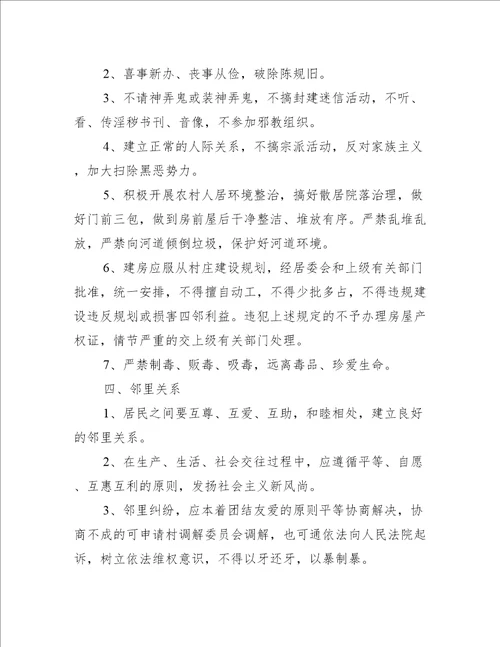 2、喜事新办、丧事从俭，破除陈规旧。

3、不请神弄鬼或装神弄鬼，不搞封建迷信活动，不听、看、传淫秽书刊、音像，不参加邪教组织。

4、建立正常的人际关系，不搞宗派活动，反对家族主义，加大扫除黑恶势力。

5、积极开展农村人居环境整治，搞好散居院落治理，做好门前三包，做到房前屋后干净整洁、堆放有序。严禁乱堆乱放，严禁向河道倾倒垃圾，保护好河道环境。

6、建房应服从村庄建设规划，经居委会和上级有关部门批准，统一安排，不得擅自动工，不得少批多占，不得违规建设违反规划或损害四邻利益。违犯上述规定的不予办理房屋产权证，情节严重的交上级有关部门处理。

7、严禁制毒、贩毒、吸毒，远离毒品、珍爱生命。

四、邻里关系

1、居民之间要互尊、互爱、互助，和睦相处，建立良好的邻里关系。

2、在生产、生活、社会交往过程中，应遵循平等、自愿、互惠互利的原则，发扬社会主义新风尚。

3、邻里纠纷，应本着团结友爱的原则平等协商解决，协商不成的可申请村调解委员会调解，也可通依法向人民法院起诉，树立依法维权意识，不得以牙还牙，以暴制暴。